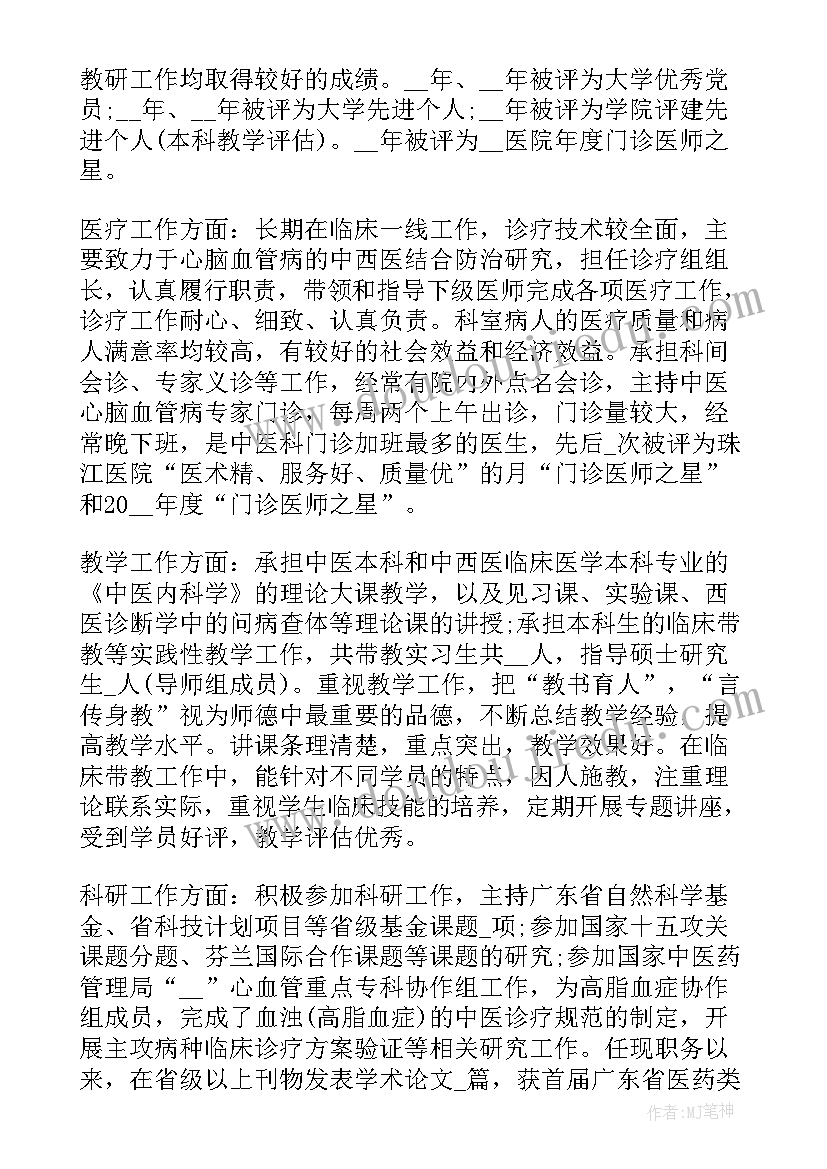 教研工作均取得较好的成绩。__年、__年被评为大学优秀党员;__年、__年被评为大学先进个人;__年被评为学院评建先进个人(本科教学评估)。__年被评为__医院年度门诊医师之星。

医疗工作方面：长期在临床一线工作，诊疗技术较全面，主要致力于心脑血管病的中西医结合防治研究，担任诊疗组组长，认真履行职责，带领和指导下级医师完成各项医疗工作，诊疗工作耐心、细致、认真负责。科室病人的医疗质量和病人满意率均较高，有较好的社会效益和经济效益。承担科间会诊、专家义诊等工作，经常有院内外点名会诊，主持中医心脑血管病专家门诊，每周两个上午出诊，门诊量较大，经常晚下班，是中医科门诊加班最多的医生，先后_次被评为珠江医院“医术精、服务好、质量优”的月“门诊医师之星”和20__年度“门诊医师之星”。

教学工作方面：承担中医本科和中西医临床医学本科专业的《中医内科学》的理论大课教学，以及见习课、实验课、西医诊断学中的问病查体等理论课的讲授;承担本科生的临床带教等实践性教学工作，共带教实习生共__人，指导硕士研究生_人(导师组成员)。重视教学工作，把“教书育人”，“言传身教”视为师德中最重要的品德，不断总结教学经验，提高教学水平。讲课条理清楚，重点突出，教学效果好。在临床带教工作中，能针对不同学员的特点，因人施教，注重理论联系实际，重视学生临床技能的培养，定期开展专题讲座，受到学员好评，教学评估优秀。

科研工作方面：积极参加科研工作，主持广东省自然科学基金、省科技计划项目等省级基金课题_项;参加国家十五攻关课题分题、芬兰国际合作课题等课题的研究;参加国家中医药管理局“__”心血管重点专科协作组工作，为高脂血症协作组成员，完成了血浊(高脂血症)的中医诊疗规范的制定，开展主攻病种临床诊疗方案验证等相关研究工作。任现职务以来，在省级以上刊物发表学术论文_篇，获首届广东省医药类

作者:MJ笔神